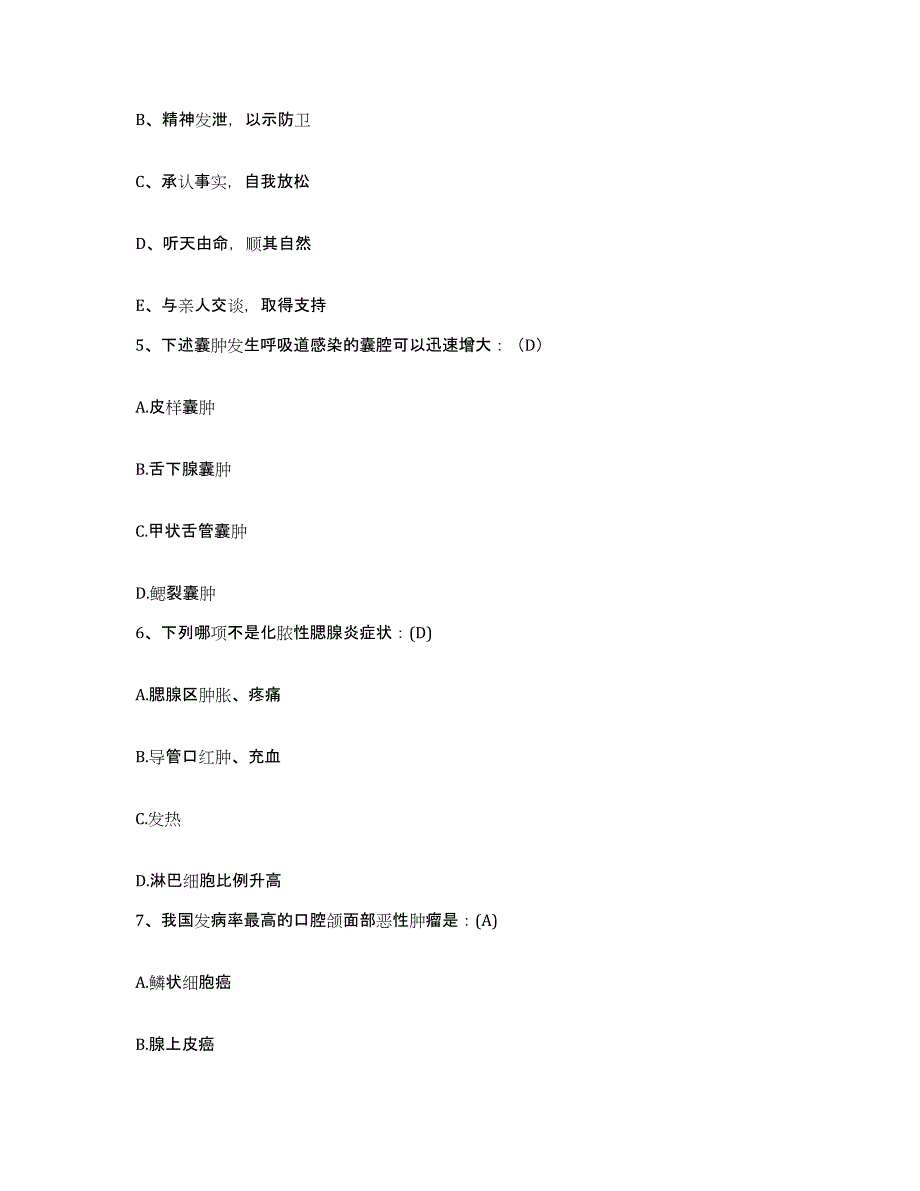 B、精神发泄，以示防卫

C、承认事实，自我放松

D、听天由命，顺其自然

E、与亲人交谈，取得支持

5、下述囊肿发生呼吸道感染的囊腔可以迅速增大：（D）

A.皮样囊肿

B.舌下腺囊肿

C.甲状舌管囊肿

D.鳃裂囊肿

6、下列哪项不是化脓性腮腺炎症状：(D)

A.腮腺区肿胀、疼痛

B.导管口红肿、充血

C.发热

D.淋巴细胞比例升高

7、我国发病率最高的口腔颌面部恶性肿瘤是：(A)

A.鳞状细胞癌

B.腺上皮癌